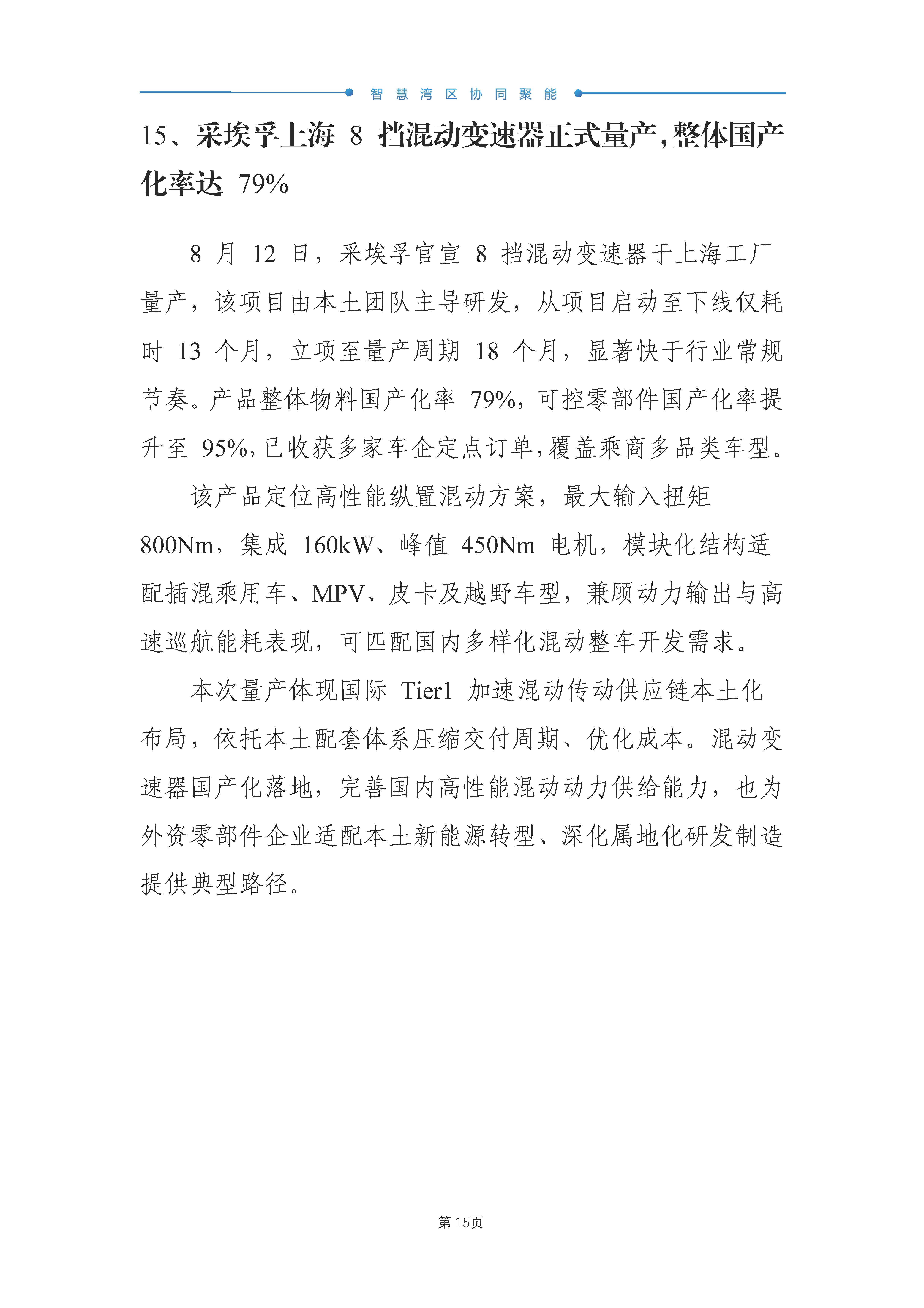 智慧湾区协同聚能

15、采埃孚上海 8 挡混动变速器正式量产，整体国产化率达 79%

8 月 12 日，采埃孚官宣 8 挡混动变速器于上海工厂量产，该项目由本土团队主导研发，从项目启动至下线仅耗时 13 个月，立项至量产周期 18 个月，显著快于行业常规节奏。产品整体物料国产化率 79%，可控零部件国产化率提升至 95%，已收获多家车企定点订单，覆盖乘商多品类车型。

该产品定位高性能纵置混动方案，最大输入扭矩 800Nm，集成 160kW、峰值 450Nm 电机，模块化结构适配插混乘用车、MPV、皮卡及越野车型，兼顾动力输出与高速巡航能耗表现，可匹配国内多样化混动整车开发需求。

本次量产体现国际 Tier1 加速混动传动供应链本土化布局，依托本土配套体系压缩交付周期、优化成本。混动变速器国产化落地，完善国内高性能混动动力供给能力，也为外资零部件企业适配本土新能源转型、深化属地化研发制造提供典型路径。

第 15页